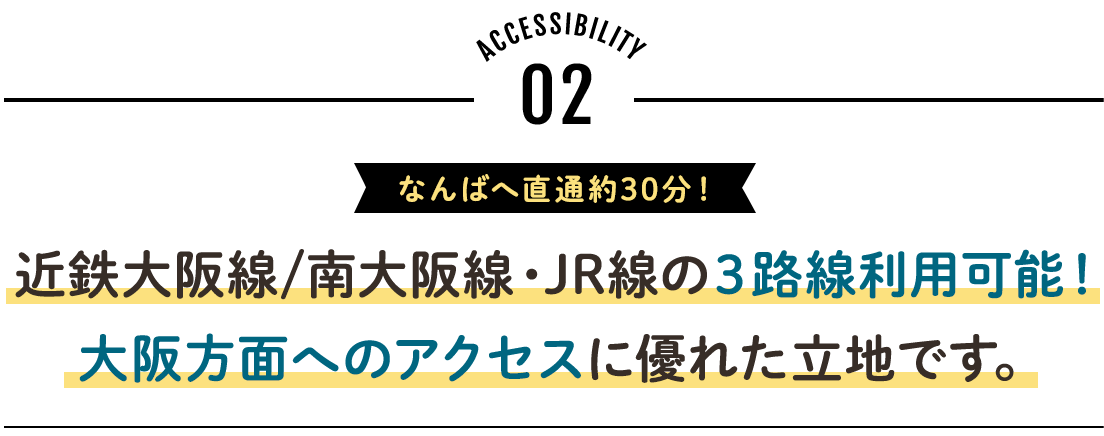 ACCESSIBILITY
02

なんばへ直通約30分！

近鉄大阪線/南大阪線・JR線の３路線利用可能！
大阪方面へのアクセスに優れた立地です。